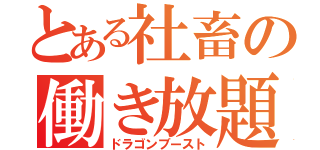 とある社畜の働き放題
ドラゴンブースト